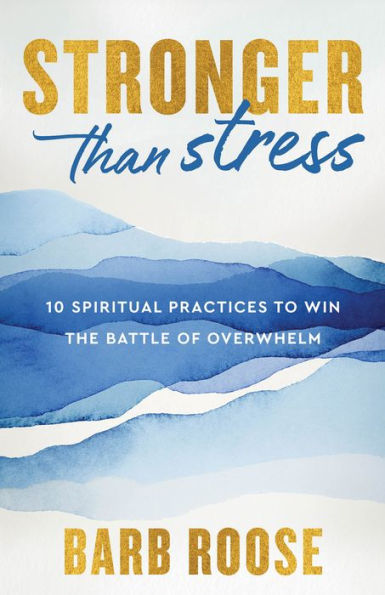 STRONGER
than stress

10 SPIRITUAL PRACTICES TO WIN THE BATTLE OF OVERWHELM

BARB ROOSE